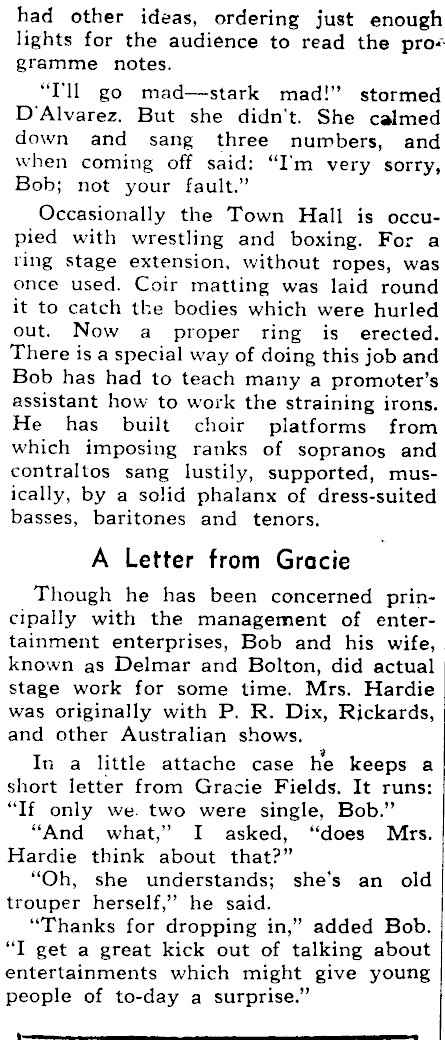 had other ideas, ordering just enough lights for the audience to read the programme notes.

"I'll go mad—stark mad!" stormed D'Alvarez. But she didn't. She calmed down and sang three numbers, and when coming off said: "I'm very sorry, Bob; not your fault."

Occasionally the Town Hall is occupied with wrestling and boxing. For a ring stage extension, without ropes, was once used. Coir matting was laid round it to catch the bodies which were hurled out. Now a proper ring is erected. There is a special way of doing this job and Bob has had to teach many a promoter's assistant how to work the straining irons. He has built choir platforms from which imposing ranks of sopranos and contraltos sang lustily, supported, musically, by a solid phalanx of dress-suited basses, baritones and tenors.

A Letter from Gracie

Though he has been concerned principally with the management of entertainment enterprises, Bob and his wife, known as Delmar and Bolton, did actual stage work for some time. Mrs. Hardie was originally with P. R. Dix, Rickards, and other Australian shows.

In a little attache case he keeps a short letter from Gracie Fields. It runs: "If only we two were single, Bob."

"And what," I asked, "does Mrs. Hardie think about that?"

"Oh, she understands; she's an old trouper herself," he said.

"Thanks for dropping in," added Bob. "I get a great kick out of talking about entertainments which might give young people of to-day a surprise."